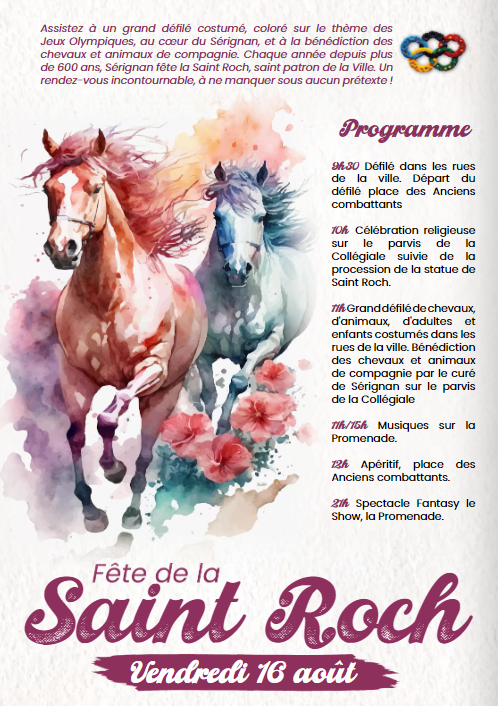 Assistez à un grand défilé costumé, coloré sur le thème des Jeux Olympiques, au cœur du Sérignan, et à la bénédiction des chevaux et animaux de compagnie. Chaque année depuis plus de 600 ans, Sérignan fête la Saint Roch, saint patron de la Ville. Un rendez-vous incontournable, à ne manquer sous aucun prétexte !

Programme

9h30 Défilé dans les rues de la ville. Départ du défilé place des Anciens combattants

10h Célébration religieuse sur le parvis de la Collégiale suivie de la procession de la statue de Saint Roch.

11h Grand défilé de chevaux, d'animaux, d'adultes et enfants costumés dans les rues de la ville. Bénédiction des chevaux et animaux de compagnie par le curé de Sérignan sur le parvis de la Collégiale

11h/15h Musiques sur la Promenade.

12h Apéritif, place des Anciens combattants.

21h Spectacle Fantasy le Show, la Promenade.

Fête de la Saint Roch

Vendredi 16 août